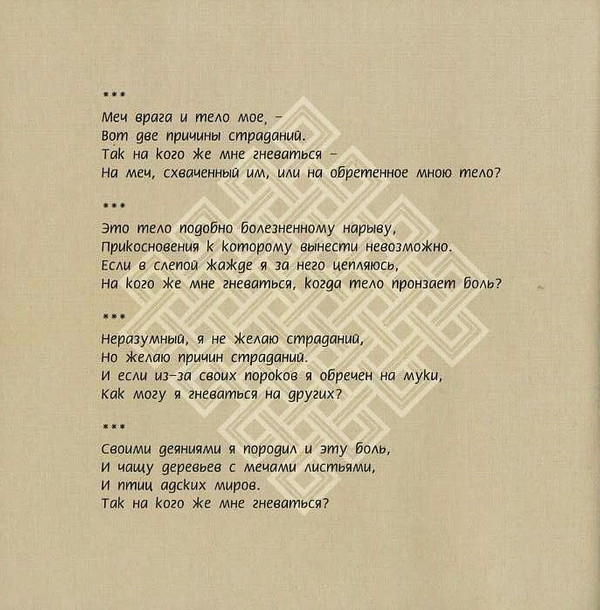 ***

Меч врага и тело мое, –
Вот две причины страданий.
Так на кого же мне гневаться –
На меч, схваченный им, или на обретенное мною тело?

***

Это тело подобно болезненному нарыву,
Прикосновения к которому вынести невозможно.
Если в слепой жажде я за него цепляюсь,
На кого же мне гневаться, когда тело пронзает боль?

***

Неразумный, я не желаю страданий,
Но желаю причин страданий.
И если из-за своих пороков я обречен на муки,
Как могу я гневаться на других?

***

Своими деяниями я породил и эту боль,
И чащу деревьев с мечами листьями,
И птиц адских миров.
Так на кого же мне гневаться?